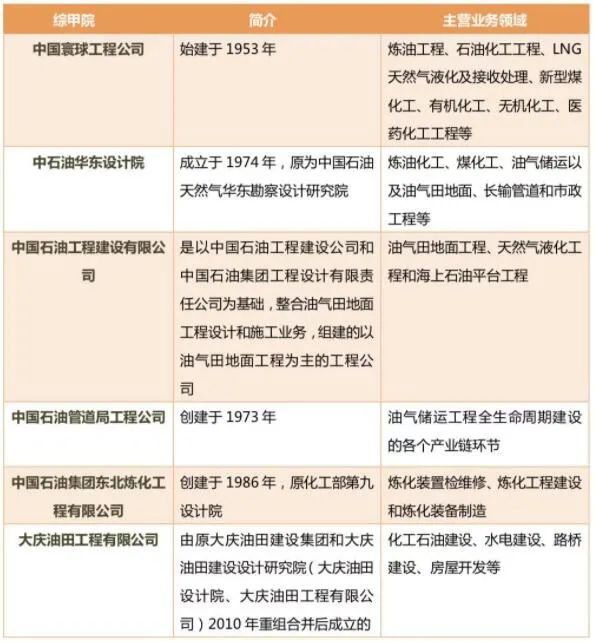 | 综甲院 | 简介 | 主营业务领域 |
|---|---|---|
| 中国寰球工程公司 | 始建于 1953 年 | 炼油工程、石油化工工程、LNG 天然气液化及接收处理、新型煤化工、有机化工、无机化工、医药化工工程等 |
| 中石油华东设计院 | 成立于 1974 年，原为中国石油天然气华东勘察设计研究院 | 炼油化工、煤化工、油气储运以及油气田地面、长输管道和市政工程等 |
| 中国石油工程建设有限公司 | 是以中国石油工程建设公司和中国石油集团工程设计有限责任公司为基础，整合油气田地面工程设计和施工业务，组建的以油气田地面工程为主的工程公司 | 油气田地面工程、天然气液化工程和海上石油平台工程 |
| 中国石油管道局工程公司 | 创建于 1973 年 | 油气储运工程全生命周期建设的各个产业链环节 |
| 中国石油集团东北炼化工程有限公司 | 创建于 1986 年，原化工部第九设计院 | 炼化装置检维修、炼化工程建设和炼化装备制造 |
| 大庆油田工程有限公司 | 由原大庆油田建设集团和大庆油田建设设计研究院（大庆油田设计院、大庆油田工程有限公司）2010 年重组合并后成立的 | 化工石油建设、水电建设、路桥建设、房屋开发等 |